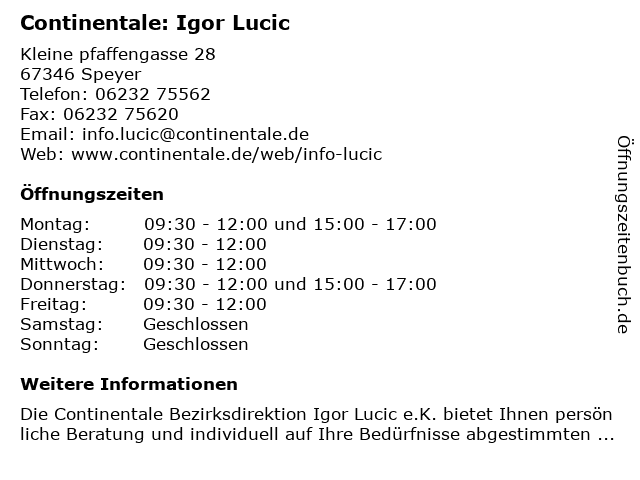 Continentale: Igor Lucic

Kleine pfaffengasse 28
67346 Speyer
Telefon: 06232 75562
Fax: 06232 75620
Email: info.lucic@continentale.de
Web: www.continentale.de/web/info-lucic

Öffnungszeiten

| | |
|---|---|
| Montag: | 09:30 - 12:00 und 15:00 - 17:00 |
| Dienstag: | 09:30 - 12:00 |
| Mittwoch: | 09:30 - 12:00 |
| Donnerstag: | 09:30 - 12:00 und 15:00 - 17:00 |
| Freitag: | 09:30 - 12:00 |
| Samstag: | Geschlossen |
| Sonntag: | Geschlossen |

Weitere Informationen

Die Continentale Bezirksdirektion Igor Lucic e.K. bietet Ihnen persön liche Beratung und individuell auf Ihre Bedürfnisse abgestimmten ...

Öffnungszeitenbuch.de